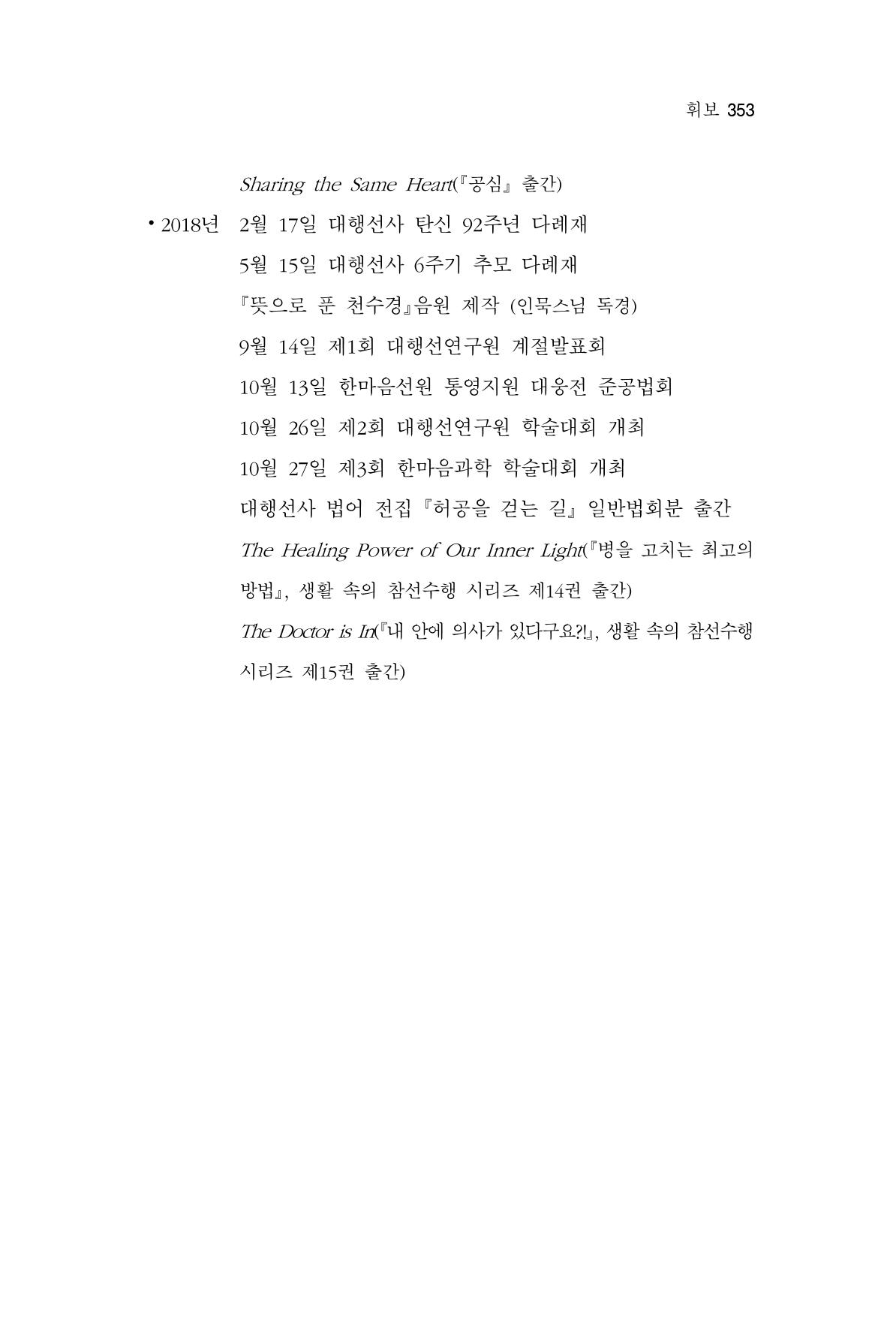 휘보 353

Sharing the Same Heart(『공심』 출간)

• 2018년 2월 17일 대행선사 탄신 92주년 다례재

5월 15일 대행선사 6주기 추모 다례재

『뜻으로 푼 천수경』음원 제작 (인묵스님 독경)

9월 14일 제1회 대행선연구원 계절발표회

10월 13일 한마음선원 통영지원 대웅전 준공법회

10월 26일 제2회 대행선연구원 학술대회 개최

10월 27일 제3회 한마음과학 학술대회 개최

대행선사 법어 전집 『허공을 걷는 길』 일반법회분 출간

The Healing Power of Our Inner Light(『병을 고치는 최고의 방법』, 생활 속의 참선수행 시리즈 제14권 출간)

The Doctor is In(『내 안에 의사가 있다구요?!』, 생활 속의 참선수행 시리즈 제15권 출간)